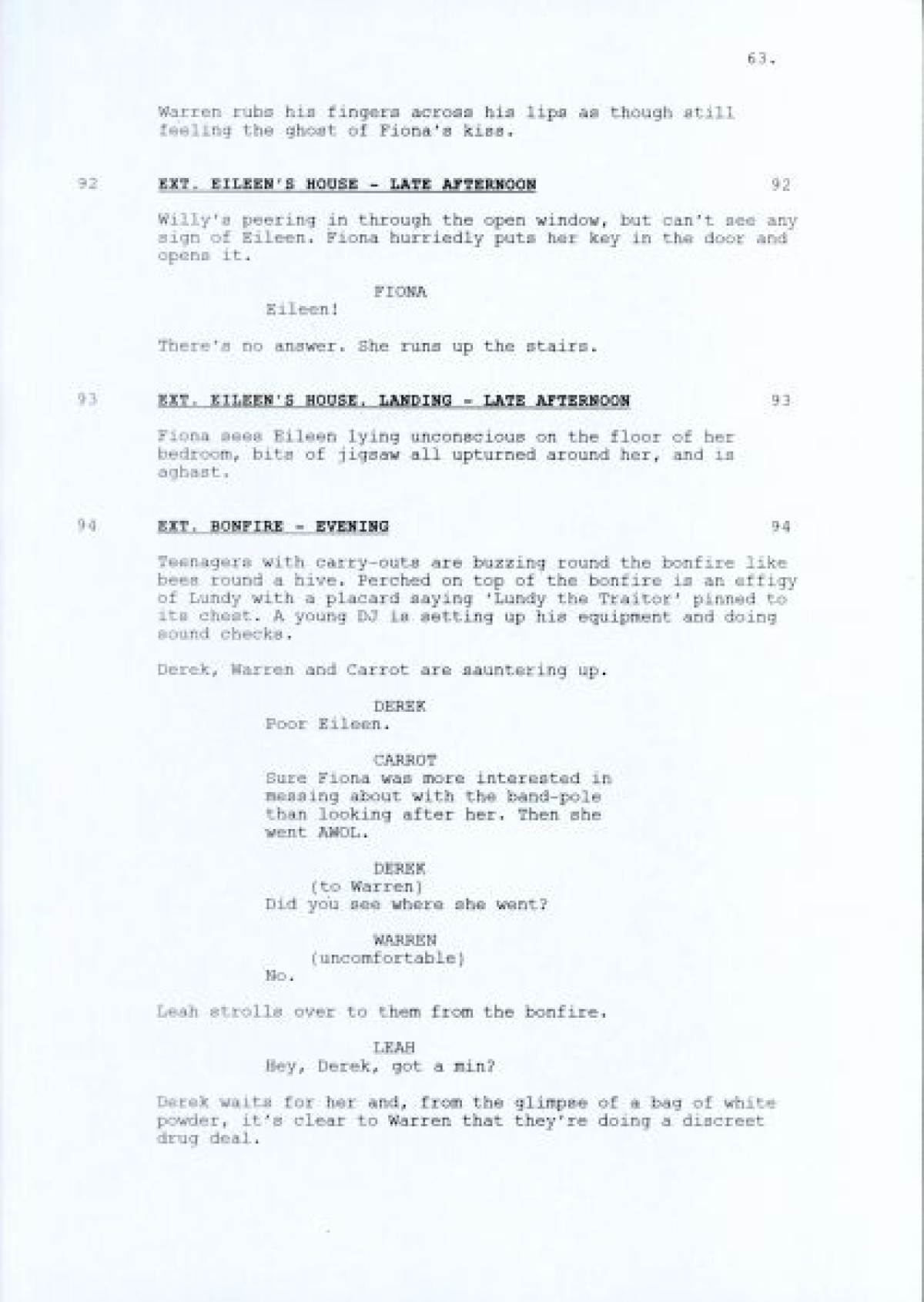 63.

Warren rubs his fingers across his lips as though still feeling the ghost of Fiona's kiss.

92 EXT. EILEEN'S HOUSE - LATE AFTERNOON 92

Willy's peering in through the open window, but can't see any sign of Eileen. Fiona hurriedly puts her key in the door and opens it.

FIONA
Eileen!

There's no answer. She runs up the stairs.

93 EXT. EILEEN'S HOUSE. LANDING - LATE AFTERNOON 93

Fiona sees Eileen lying unconscious on the floor of her bedroom, bits of jigsaw all upturned around her, and is aghast.

94 EXT. BONFIRE - EVENING 94

Teenagers with carry-outs are buzzing round the bonfire like bees round a hive. Perched on top of the bonfire is an effigy of Lundy with a placard saying 'Lundy the Traitor' pinned to its chest. A young DJ is setting up his equipment and doing sound checks.

Derek, Warren and Carrot are sauntering up.

DEREK
Poor Eileen.

CARROT
Sure Fiona was more interested in messing about with the band-pole than looking after her. Then she went AWOL.

DEREK
(to Warren)
Did you see where she went?

WARREN
(uncomfortable)
No.

Leah strolls over to them from the bonfire.

LEAH
Hey, Derek, got a min?

Derek waits for her and, from the glimpse of a bag of white powder, it's clear to Warren that they're doing a discreet drug deal.